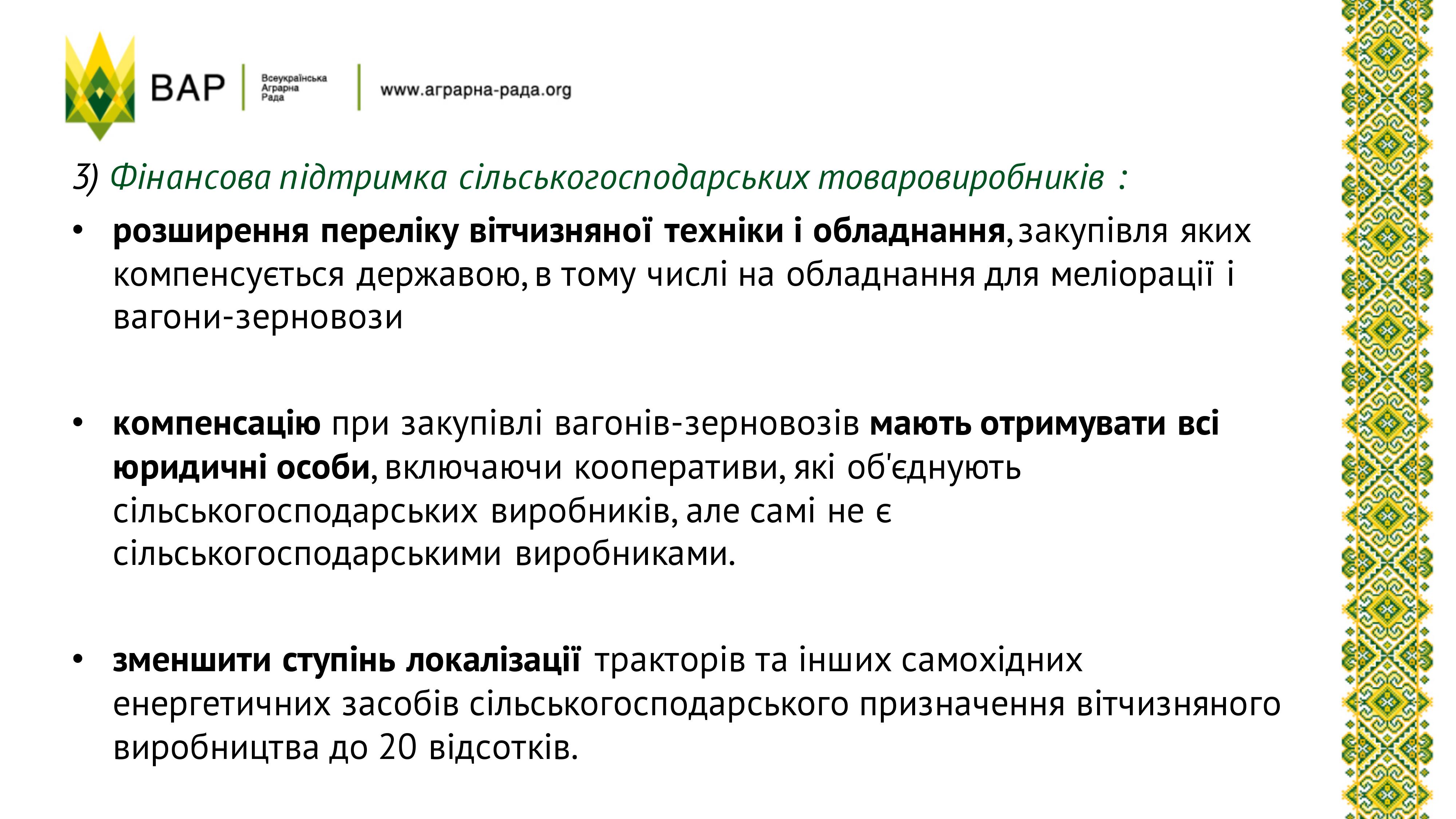 ВАР

Всеукраїнська
Аграрна
Рада

www.аграрна-рада.org

3) Фінансова підтримка сільськогосподарських товаровиробників :

• розширення переліку вітчизняної техніки і обладнання, закупівля яких компенсується державою, в тому числі на обладнання для меліорації і вагони-зерновози

• компенсацію при закупівлі вагонів-зерновозів мають отримувати всі юридичні особи, включаючи кооперативи, які об'єднують сільськогосподарських виробників, але самі не є сільськогосподарськими виробниками.

• зменшити ступінь локалізації тракторів та інших самохідних енергетичних засобів сільськогосподарського призначення вітчизняного виробництва до 20 відсотків.